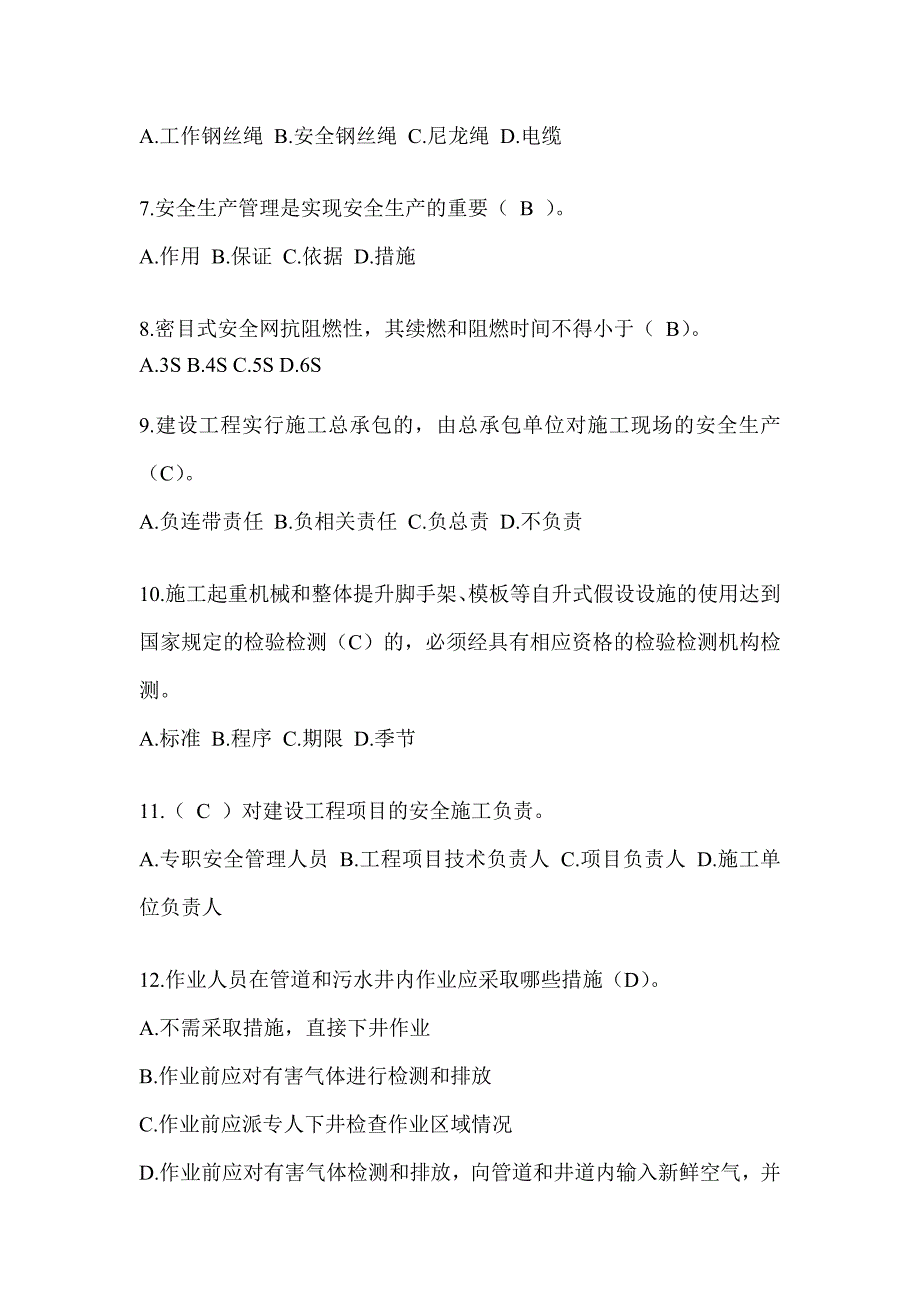 A.工作钢丝绳 B.安全钢丝绳 C.尼龙绳 D.电缆

7.安全生产管理是实现安全生产的重要（ B ）。

A.作用 B.保证 C.依据 D.措施

8.密目式安全网抗阻燃性，其续燃和阻燃时间不得小于（ B）。
A.3S B.4S C.5S D.6S

9.建设工程实行施工总承包的，由总承包单位对施工现场的安全生产（C）。

A.负连带责任 B.负相关责任 C.负总责 D.不负责

10.施工起重机械和整体提升脚手架、模板等自升式假设设施的使用达到国家规定的检验检测（C）的，必须经具有相应资格的检验检测机构检测。

A.标准 B.程序 C.期限 D.季节

11.（ C ）对建设工程项目的安全施工负责。

A.专职安全管理人员 B.工程项目技术负责人 C.项目负责人 D.施工单位负责人

12.作业人员在管道和污水井内作业应采取哪些措施（D）。

A.不需采取措施，直接下井作业

B.作业前应对有害气体进行检测和排放

C.作业前应派专人下井检查作业区域情况

D.作业前应对有害气体检测和排放，向管道和井道内输入新鲜空气，并